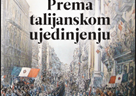 Prema talijanskom ujedinjenju